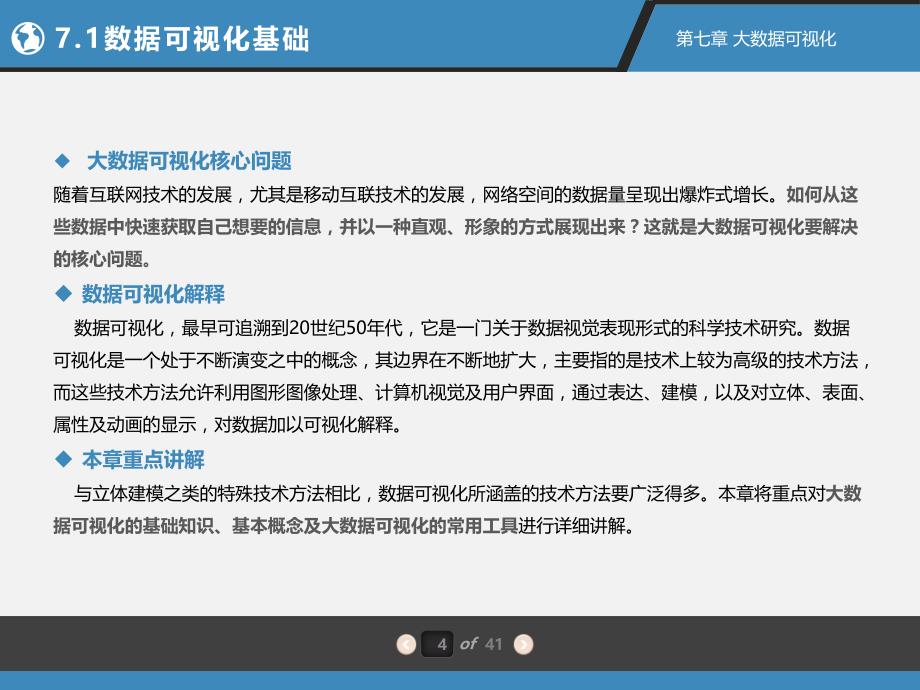 7.1数据可视化基础

第七章 大数据可视化

◆ 大数据可视化核心问题

随着互联网技术的发展，尤其是移动互联技术的发展，网络空间的数据量呈现出爆炸式增长。如何从这些数据中快速获取自己想要的信息，并以一种直观、形象的方式展现出来？这就是大数据可视化要解决的核心问题。

◆ 数据可视化解释

数据可视化，最早可追溯到20世纪50年代，它是一门关于数据视觉表现形式的科学技术研究。数据可视化是一个处于不断演变之中的概念，其边界在不断地扩大，主要指的是技术上较为高级的技术方法，而这些技术方法允许利用图形图像处理、计算机视觉及用户界面，通过表达、建模，以及对立体、表面、属性及动画的显示，对数据加以可视化解释。

◆ 本章重点讲解

与立体建模之类的特殊技术方法相比，数据可视化所涵盖的技术方法要广泛得多。本章将重点对大数据可视化的基础知识、基本概念及大数据可视化的常用工具进行详细讲解。

4 of 41